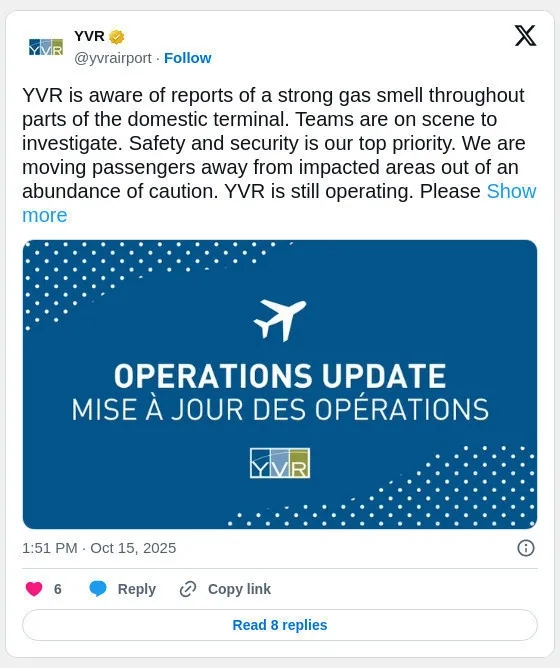 YVR
YVR
@yvrairport · Follow

YVR is aware of reports of a strong gas smell throughout parts of the domestic terminal. Teams are on scene to investigate. Safety and security is our top priority. We are moving passengers away from impacted areas out of an abundance of caution. YVR is still operating. Please Show more

OPERATIONS UPDATE
MISE À JOUR DES OPÉRATIONS
YVR

1:51 PM · Oct 15, 2025

6 Reply Copy link

Read 8 replies